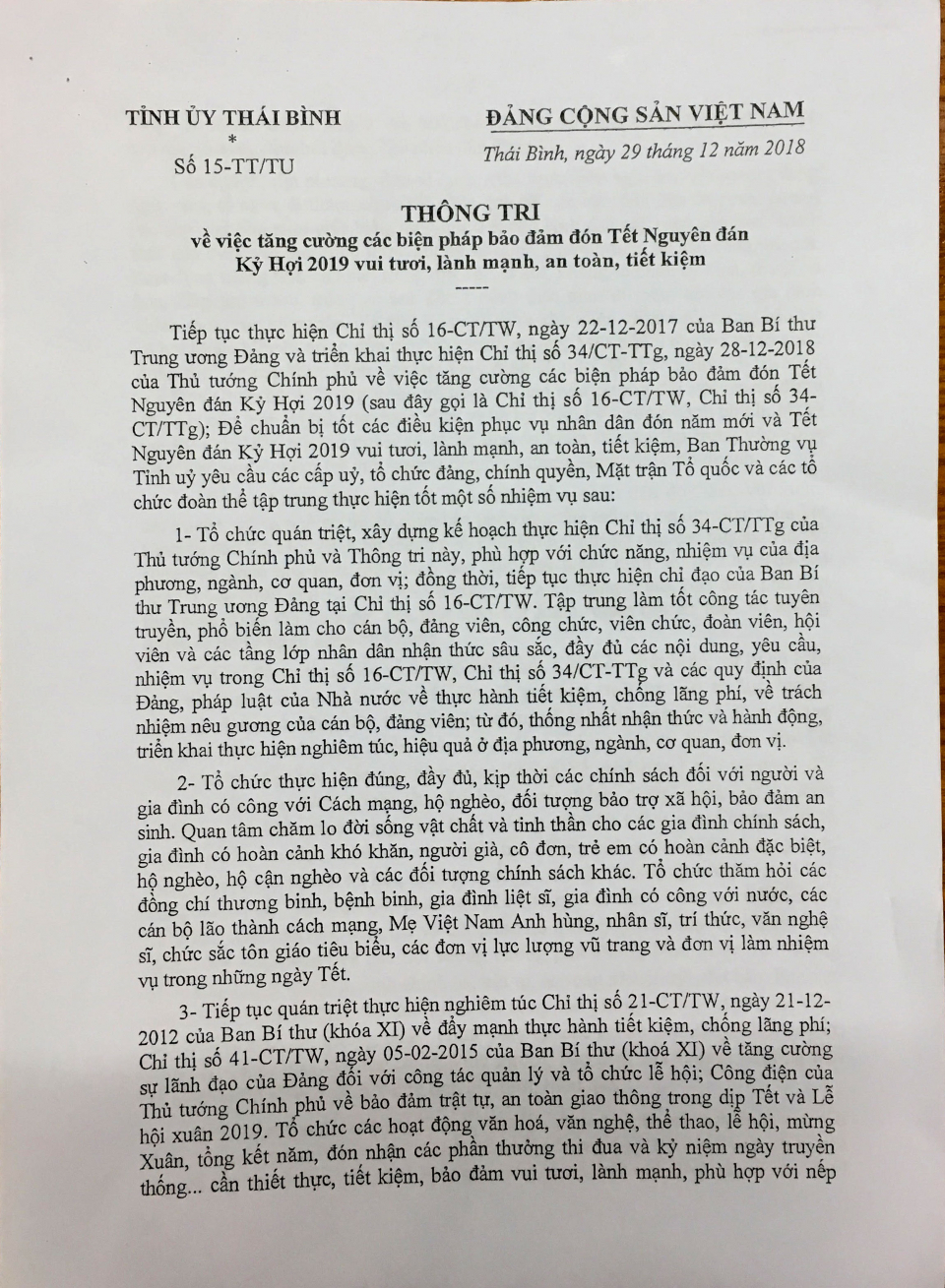 TỈNH ỦY THÁI BÌNH
*
Số 15-TT/TU

ĐẢNG CỘNG SẢN VIỆT NAM

Thái Bình, ngày 29 tháng 12 năm 2018

THÔNG TRI
về việc tăng cường các biện pháp bảo đảm đón Tết Nguyên đán Kỷ Hợi 2019 vui tươi, lành mạnh, an toàn, tiết kiệm
-----

Tiếp tục thực hiện Chỉ thị số 16-CT/TW, ngày 22-12-2017 của Ban Bí thư Trung ương Đảng và triển khai thực hiện Chỉ thị số 34/CT-TTg, ngày 28-12-2018 của Thủ tướng Chính phủ về việc tăng cường các biện pháp bảo đảm đón Tết Nguyên đán Kỷ Hợi 2019 (sau đây gọi là Chỉ thị số 16-CT/TW, Chỉ thị số 34-CT/TTg); Để chuẩn bị tốt các điều kiện phục vụ nhân dân đón năm mới và Tết Nguyên đán Kỷ Hợi 2019 vui tươi, lành mạnh, an toàn, tiết kiệm, Ban Thường vụ Tỉnh uỷ yêu cầu các cấp uỷ, tổ chức đảng, chính quyền, Mặt trận Tổ quốc và các tổ chức đoàn thể tập trung thực hiện tốt một số nhiệm vụ sau:

1- Tổ chức quán triệt, xây dựng kế hoạch thực hiện Chỉ thị số 34-CT/TTg của Thủ tướng Chính phủ và Thông tri này, phù hợp với chức năng, nhiệm vụ của địa phương, ngành, cơ quan, đơn vị; đồng thời, tiếp tục thực hiện chỉ đạo của Ban Bí thư Trung ương Đảng tại Chỉ thị số 16-CT/TW. Tập trung làm tốt công tác tuyên truyền, phổ biến làm cho cán bộ, đảng viên, công chức, viên chức, đoàn viên, hội viên và các tầng lớp nhân dân nhận thức sâu sắc, đầy đủ các nội dung, yêu cầu, nhiệm vụ trong Chỉ thị số 16-CT/TW, Chỉ thị số 34/CT-TTg và các quy định của Đảng, pháp luật của Nhà nước về thực hành tiết kiệm, chống lãng phí, về trách nhiệm nêu gương của cán bộ, đảng viên; từ đó, thống nhất nhận thức và hành động, triển khai thực hiện nghiêm túc, hiệu quả ở địa phương, ngành, cơ quan, đơn vị.

2- Tổ chức thực hiện đúng, đầy đủ, kịp thời các chính sách đối với người và gia đình có công với Cách mạng, hộ nghèo, đối tượng bảo trợ xã hội, bảo đảm an sinh. Quan tâm chăm lo đời sống vật chất và tinh thần cho các gia đình chính sách, gia đình có hoàn cảnh khó khăn, người già, cô đơn, trẻ em có hoàn cảnh đặc biệt, hộ nghèo, hộ cận nghèo và các đối tượng chính sách khác. Tổ chức thăm hỏi các đồng chí thương binh, bệnh binh, gia đình liệt sĩ, gia đình có công với nước, các cán bộ lão thành cách mạng, Mẹ Việt Nam Anh hùng, nhân sĩ, trí thức, văn nghệ sĩ, chức sắc tôn giáo tiêu biểu, các đơn vị lực lượng vũ trang và đơn vị làm nhiệm vụ trong những ngày Tết.

3- Tiếp tục quán triệt thực hiện nghiêm túc Chỉ thị số 21-CT/TW, ngày 21-12-2012 của Ban Bí thư (khóa XI) về đẩy mạnh thực hành tiết kiệm, chống lãng phí; Chỉ thị số 41-CT/TW, ngày 05-02-2015 của Ban Bí thư (khoá XI) về tăng cường sự lãnh đạo của Đảng đối với công tác quản lý và tổ chức lễ hội; Công điện của Thủ tướng Chính phủ về bảo đảm trật tự, an toàn giao thông trong dịp Tết và Lễ hội xuân 2019. Tổ chức các hoạt động văn hoá, văn nghệ, thể thao, lễ hội, mừng Xuân, tổng kết năm, đón nhận các phần thưởng thi đua và kỷ niệm ngày truyền thống... cần thiết thực, tiết kiệm, bảo đảm vui tươi, lành mạnh, phù hợp với nếp